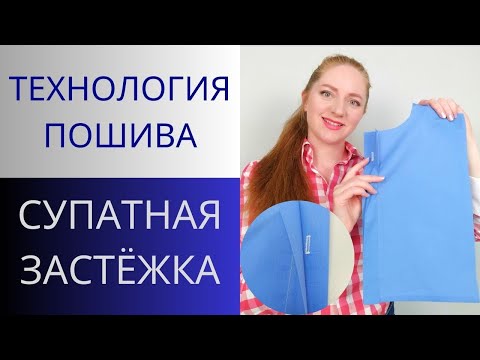 ТЕХНОЛОГИЯ ПОШИВА

СУПАТНАЯ ЗАСТЁЖКА